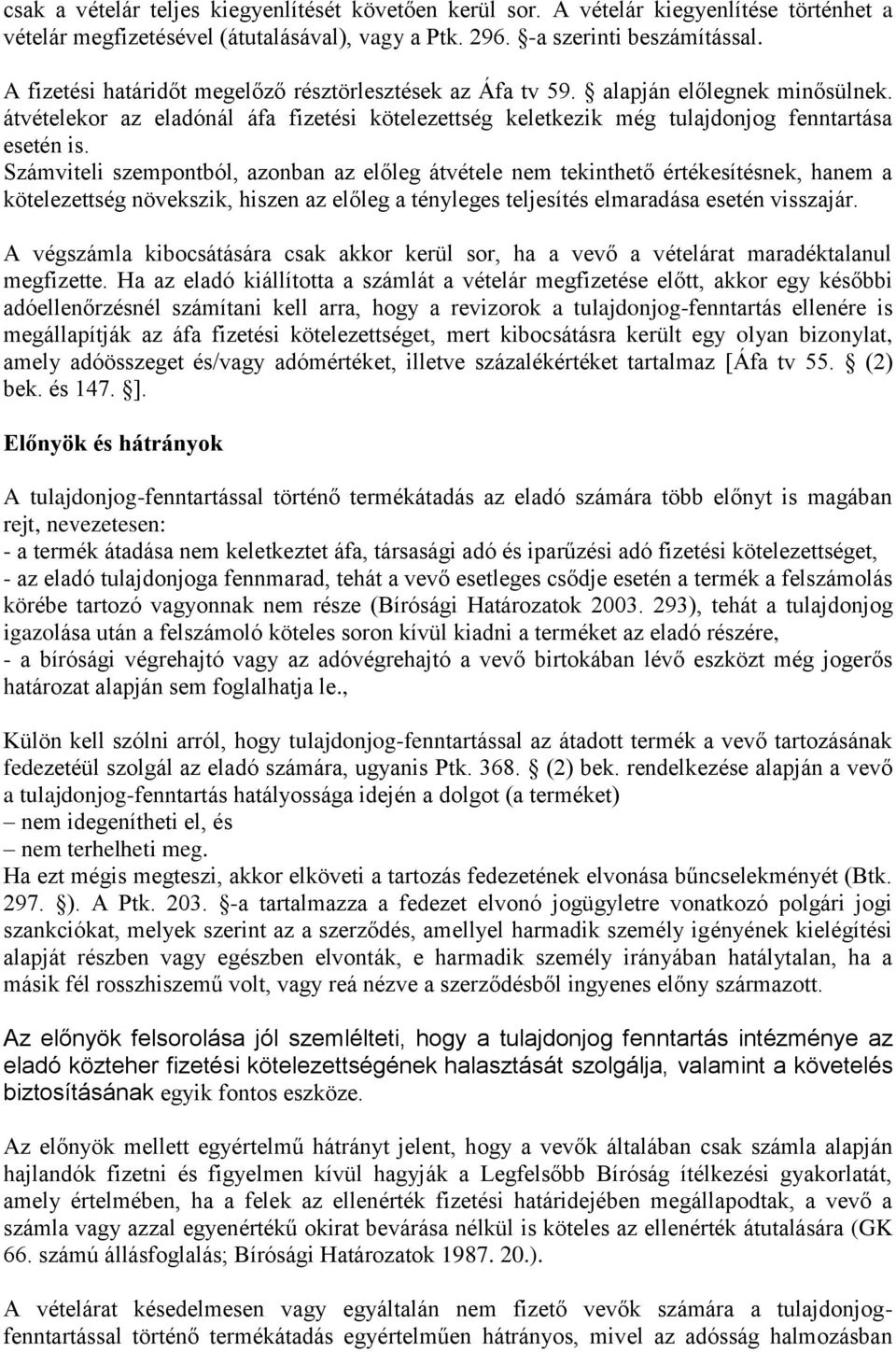 csak a vételár teljes kiegyenlítését követően kerül sor. A vételár kiegyenlítése történhet a vételár megfizetésével (átutalásával), vagy a Ptk. 296. §-a szerinti beszámítással.

A fizetési határidőt megelőző résztörlesztések az Áfa tv 59. § alapján előlegnek minősülnek. átvételekor az eladónál áfa fizetési kötelezettség keletkezik még tulajdonjog fenntartása esetén is.
Számviteli szempontból, azonban az előleg átvétele nem tekinthető értékesítésnek, hanem a kötelezettség növekszik, hiszen az előleg a tényleges teljesítés elmaradása esetén visszajár.

A végszámla kibocsátására csak akkor kerül sor, ha a vevő a vételárat maradéktalanul megfizette. Ha az eladó kiállította a számlát a vételár megfizetése előtt, akkor egy későbbi adóellenőrzésnél számítani kell arra, hogy a revizorok a tulajdonjog-fenntartás ellenére is megállapítják az áfa fizetési kötelezettséget, mert kibocsátásra került egy olyan bizonylat, amely adóösszeget és/vagy adómértéket, illetve százalékértéket tartalmaz [Áfa tv 55. § (2) bek. és 147. §].

Előnyök és hátrányok

A tulajdonjog-fenntartással történő termékátadás az eladó számára több előnyt is magában rejt, nevezetesen:
- a termék átadása nem keletkeztet áfa, társasági adó és iparűzési adó fizetési kötelezettséget,
- az eladó tulajdonjoga fennmarad, tehát a vevő esetleges csődje esetén a termék a felszámolás körébe tartozó vagyonnak nem része (Bírósági Határozatok 2003. 293), tehát a tulajdonjog igazolása után a felszámoló köteles soron kívül kiadni a terméket az eladó részére,
- a bírósági végrehajtó vagy az adóvégrehajtó a vevő birtokában lévő eszközt még jogerős határozat alapján sem foglalhatja le.,

Külön kell szólni arról, hogy tulajdonjog-fenntartással az átadott termék a vevő tartozásának fedezetéül szolgál az eladó számára, ugyanis Ptk. 368. § (2) bek. rendelkezése alapján a vevő a tulajdonjog-fenntartás hatályossága idején a dolgot (a terméket)
– nem idegenítheti el, és
– nem terhelheti meg.
Ha ezt mégis megteszi, akkor elköveti a tartozás fedezetének elvonása bűncselekményét (Btk. 297. §). A Ptk. 203. §-a tartalmazza a fedezet elvonó jogügyletre vonatkozó polgári jogi szankciókat, melyek szerint az a szerződés, amellyel harmadik személy igényének kielégítési alapját részben vagy egészben elvonták, e harmadik személy irányában hatálytalan, ha a másik fél rosszhiszemű volt, vagy reá nézve a szerződésből ingyenes előny származott.

Az előnyök felsorolása jól szemlélteti, hogy a tulajdonjog fenntartás intézménye az eladó közteher fizetési kötelezettségének halasztását szolgálja, valamint a követelés biztosításának egyik fontos eszköze.

Az előnyök mellett egyértelmű hátrányt jelent, hogy a vevők általában csak számla alapján hajlandók fizetni és figyelmen kívül hagyják a Legfelsőbb Bíróság ítélkezési gyakorlatát, amely értelmében, ha a felek az ellenérték fizetési határidejében megállapodtak, a vevő a számla vagy azzal egyenértékű okirat bevárása nélkül is köteles az ellenérték átutalására (GK 66. számú állásfoglalás; Bírósági Határozatok 1987. 20.).

A vételárat késedelmesen vagy egyáltalán nem fizető vevők számára a tulajdonjog-fenntartással történő termékátadás egyértelműen hátrányos, mivel az adósság halmozásban